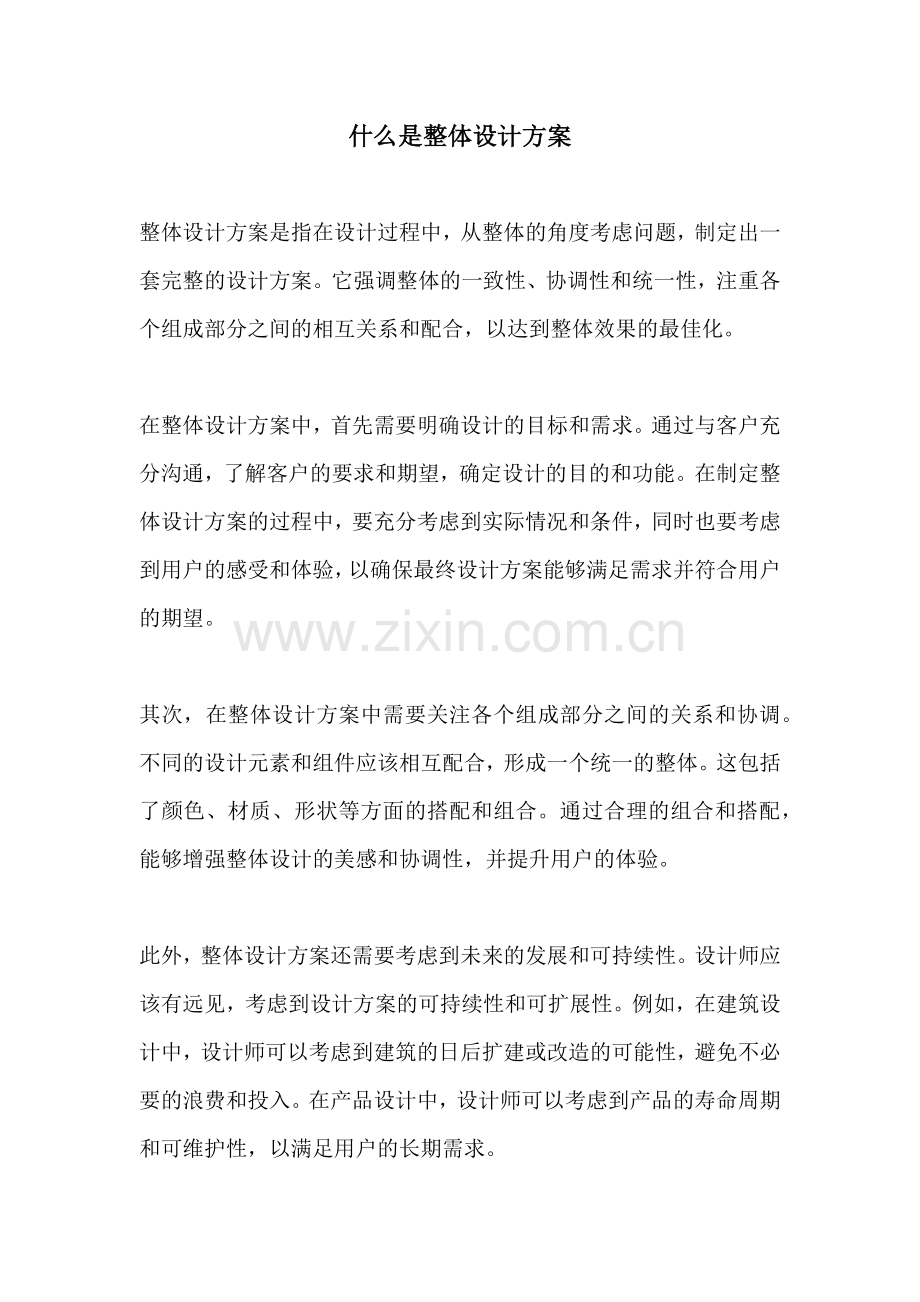 什么是整体设计方案

整体设计方案是指在设计过程中，从整体的角度考虑问题，制定出一套完整的设计方案。它强调整体的一致性、协调性和统一性，注重各个组成部分之间的相互关系和配合，以达到整体效果的最佳化。

在整体设计方案中，首先需要明确设计的目标和需求。通过与客户充分沟通，了解客户的要求和期望，确定设计的目的和功能。在制定整体设计方案的过程中，要充分考虑到实际情况和条件，同时也要考虑到用户的感受和体验，以确保最终设计方案能够满足需求并符合用户的期望。

www.zixin.com.cn

其次，在整体设计方案中需要关注各个组成部分之间的关系和协调。不同的设计元素和组件应该相互配合，形成一个统一的整体。这包括了颜色、材质、形状等方面的搭配和组合。通过合理的组合和搭配，能够增强整体设计的美感和协调性，并提升用户的体验。

此外，整体设计方案还需要考虑到未来的发展和可持续性。设计师应该有远见，考虑到设计方案的可持续性和可扩展性。例如，在建筑设计中，设计师可以考虑到建筑的日后扩建或改造的可能性，避免不必要的浪费和投入。在产品设计中，设计师可以考虑到产品的寿命周期和可维护性，以满足用户的长期需求。